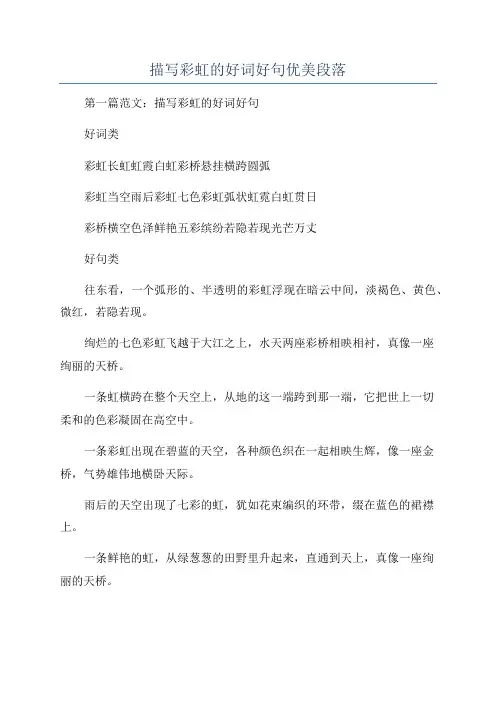 描写彩虹的好词好句优美段落

第一篇范文：描写彩虹的好词好句

好词类

彩虹长虹虹霞白虹彩桥悬挂横跨圆弧

彩虹当空雨后彩虹七色彩虹弧状虹霓白虹贯日

彩桥横空色泽鲜艳五彩缤纷若隐若现光芒万丈

好句类

往东看，一个弧形的、半透明的彩虹浮现在暗云中间，淡褐色、黄色、微红，若隐若现。

绚烂的七色彩虹飞越于大江之上，水天两座彩桥相映相衬，真像一座绚丽的天桥。

一条虹横跨在整个天空上，从地的这一端跨到那一端，它把世上一切柔和的色彩凝固在高空中。

一条彩虹出现在碧蓝的天空，各种颜色织在一起相映生辉，像一座金桥，气势雄伟地横卧天际。

雨后的天空出现了七彩的虹，犹如花束编织的环带，缀在蓝色的裙襟上。

一条鲜艳的虹，从绿葱葱的田野里升起来，直通到天上，真像一座绚丽的天桥。